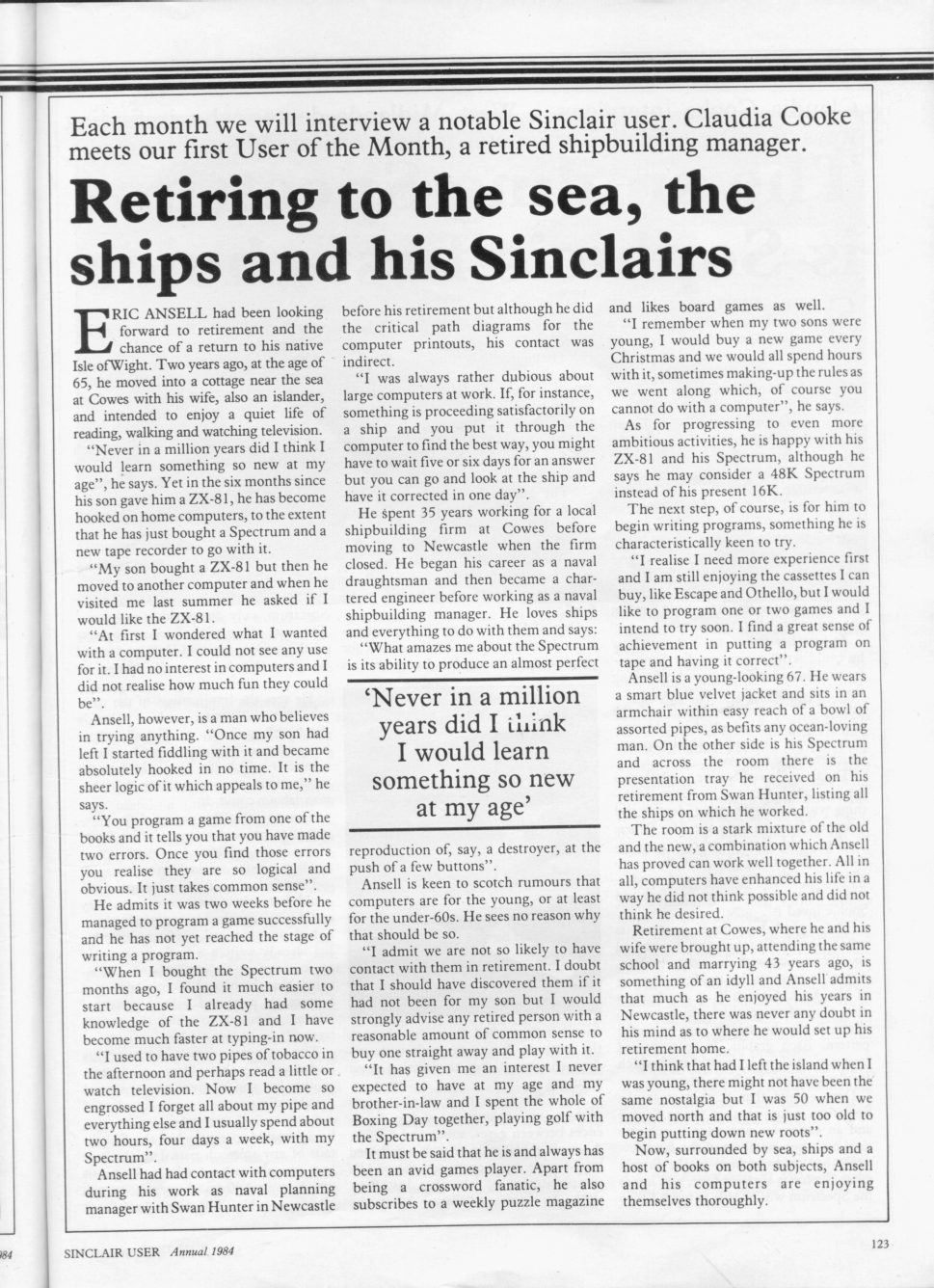 Each month we will interview a notable Sinclair user. Claudia Cooke meets our first User of the Month, a retired shipbuilding manager.

Retiring to the sea, the ships and his Sinclairs

ERIC ANSELL had been looking forward to retirement and the chance of a return to his native Isle of Wight. Two years ago, at the age of 65, he moved into a cottage near the sea at Cowes with his wife, also an islander, and intended to enjoy a quiet life of reading, walking and watching television.

"Never in a million years did I think I would learn something so new at my age", he says. Yet in the six months since his son gave him a ZX-81, he has become hooked on home computers, to the extent that he has just bought a Spectrum and a new tape recorder to go with it.

"My son bought a ZX-81 but then he moved to another computer and when he visited me last summer he asked if I would like the ZX-81.

"At first I wondered what I wanted with a computer. I could not see any use for it. I had no interest in computers and I did not realise how much fun they could be".

Ansell, however, is a man who believes in trying anything. "Once my son had left I started fiddling with it and became absolutely hooked in no time. It is the sheer logic of it which appeals to me," he says.

"You program a game from one of the books and it tells you that you have made two errors. Once you find those errors you realise they are so logical and obvious. It just takes common sense".

He admits it was two weeks before he managed to program a game successfully and he has not yet reached the stage of writing a program.

"When I bought the Spectrum two months ago, I found it much easier to start because I already had some knowledge of the ZX-81 and I have become much faster at typing-in now.

"I used to have two pipes of tobacco in the afternoon and perhaps read a little or watch television. Now I become so engrossed I forget all about my pipe and everything else and I usually spend about two hours, four days a week, with my Spectrum".

Ansell had had contact with computers during his work as naval planning manager with Swan Hunter in Newcastle before his retirement but although he did the critical path diagrams for the computer printouts, his contact was indirect.

"I was always rather dubious about large computers at work. If, for instance, something is proceeding satisfactorily on a ship and you put it through the computer to find the best way, you might have to wait five or six days for an answer but you can go and look at the ship and have it corrected in one day".

He spent 35 years working for a local shipbuilding firm at Cowes before moving to Newcastle when the firm closed. He began his career as a naval draughtsman and then became a chartered engineer before working as a naval shipbuilding manager. He loves ships and everything to do with them and says:

"What amazes me about the Spectrum is its ability to produce an almost perfect

'Never in a million years did I think I would learn something so new at my age'

reproduction of, say, a destroyer, at the push of a few buttons".

Ansell is keen to scotch rumours that computers are for the young, or at least for the under-60s. He sees no reason why that should be so.

"I admit we are not so likely to have contact with them in retirement. I doubt that I should have discovered them if it had not been for my son but I would strongly advise any retired person with a reasonable amount of common sense to buy one straight away and play with it.

"It has given me an interest I never expected to have at my age and my brother-in-law and I spent the whole of Boxing Day together, playing golf with the Spectrum".

It must be said that he is and always has been an avid games player. Apart from being a crossword fanatic, he also subscribes to a weekly puzzle magazine and likes board games as well.

"I remember when my two sons were young, I would buy a new game every Christmas and we would all spend hours with it, sometimes making-up the rules as we went along which, of course you cannot do with a computer", he says.

As for progressing to even more ambitious activities, he is happy with his ZX-81 and his Spectrum, although he says he may consider a 48K Spectrum instead of his present 16K.

The next step, of course, is for him to begin writing programs, something he is characteristically keen to try.

"I realise I need more experience first and I am still enjoying the cassettes I can buy, like Escape and Othello, but I would like to program one or two games and I intend to try soon. I find a great sense of achievement in putting a program on tape and having it correct".

Ansell is a young-looking 67. He wears a smart blue velvet jacket and sits in an armchair within easy reach of a bowl of assorted pipes, as befits any ocean-loving man. On the other side is his Spectrum and across the room there is the presentation tray he received on his retirement from Swan Hunter, listing all the ships on which he worked.

The room is a stark mixture of the old and the new, a combination which Ansell has proved can work well together. All in all, computers have enhanced his life in a way he did not think possible and did not think he desired.

Retirement at Cowes, where he and his wife were brought up, attending the same school and marrying 43 years ago, is something of an idyll and Ansell admits that much as he enjoyed his years in Newcastle, there was never any doubt in his mind as to where he would set up his retirement home.

"I think that had I left the island when I was young, there might not have been the same nostalgia but I was 50 when we moved north and that is just too old to begin putting down new roots".

Now, surrounded by sea, ships and a host of books on both subjects, Ansell and his computers are enjoying themselves thoroughly.

SINCLAIR USER Annual 1984

123